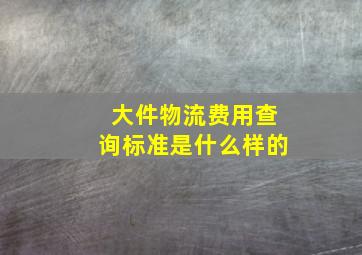 大件物流费用查询标准是什么样的